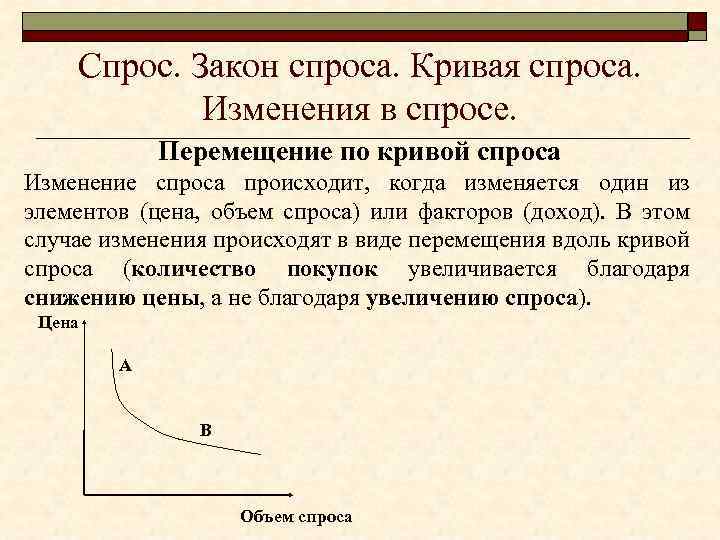 Спрос. Закон спроса. Кривая спроса. Изменения в спросе.

Перемещение по кривой спроса

Изменение спроса происходит, когда изменяется один из элементов (цена, объем спроса) или факторов (доход). В этом случае изменения происходят в виде перемещения вдоль кривой спроса (количество покупок увеличивается благодаря снижению цены, а не благодаря увеличению спроса).

Цена

А

В

Объем спроса